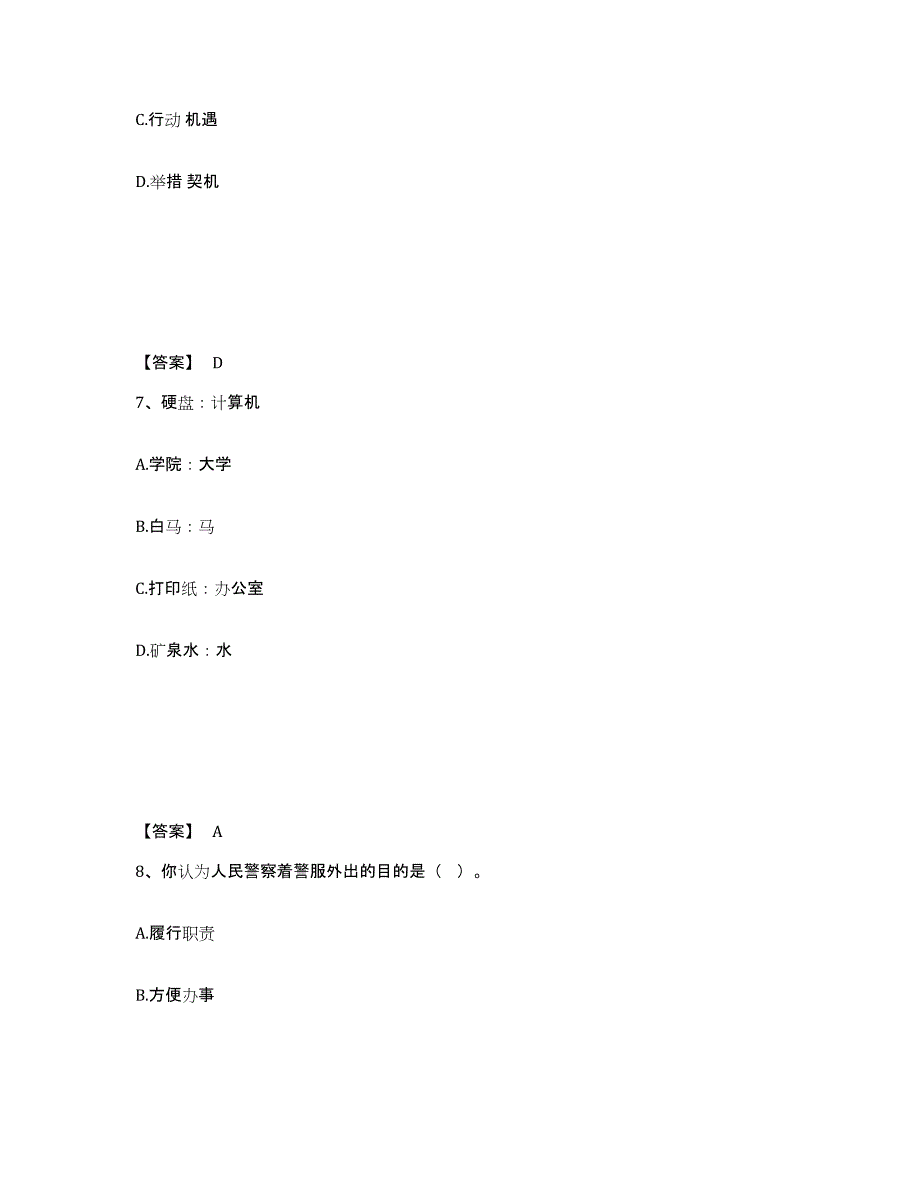 C.行动 机遇

D.举措 契机

【答案】 D

7、硬盘：计算机

A.学院：大学

B.白马：马

C.打印纸：办公室

D.矿泉水：水

【答案】 A

8、你认为人民警察着警服外出的目的是（ ）。

A.履行职责

B.方便办事